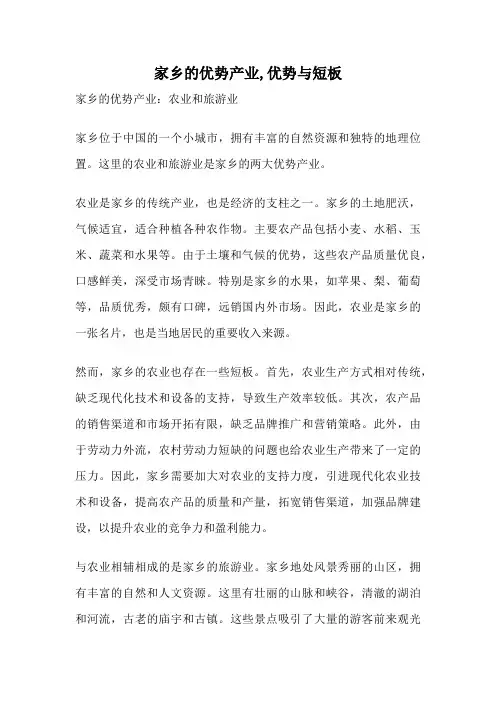 家乡的优势产业,优势与短板

家乡的优势产业：农业和旅游业

家乡位于中国的一个小城市，拥有丰富的自然资源和独特的地理位置。这里的农业和旅游业是家乡的两大优势产业。

农业是家乡的传统产业，也是经济的支柱之一。家乡的土地肥沃，气候适宜，适合种植各种农作物。主要农产品包括小麦、水稻、玉米、蔬菜和水果等。由于土壤和气候的优势，这些农产品质量优良，口感鲜美，深受市场青睐。特别是家乡的水果，如苹果、梨、葡萄等，品质优秀，颇有口碑，远销国内外市场。因此，农业是家乡的一张名片，也是当地居民的重要收入来源。

然而，家乡的农业也存在一些短板。首先，农业生产方式相对传统，缺乏现代化技术和设备的支持，导致生产效率较低。其次，农产品的销售渠道和市场开拓有限，缺乏品牌推广和营销策略。此外，由于劳动力外流，农村劳动力短缺的问题也给农业生产带来了一定的压力。因此，家乡需要加大对农业的支持力度，引进现代化农业技术和设备，提高农产品的质量和产量，拓宽销售渠道，加强品牌建设，以提升农业的竞争力和盈利能力。

与农业相辅相成的是家乡的旅游业。家乡地处风景秀丽的山区，拥有丰富的自然和人文资源。这里有壮丽的山脉和峡谷，清澈的湖泊和河流，古老的庙宇和古镇。这些景点吸引了大量的游客前来观光